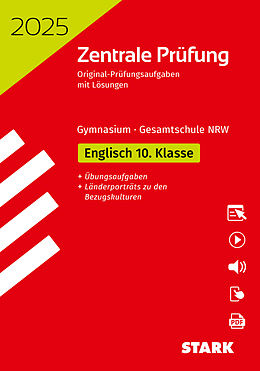 2025

Zentrale Prüfung

Original-Prüfungsaufgaben mit Lösungen

Gymnasium · Gesamtschule NRW

Englisch 10. Klasse

+ Übungsaufgaben
+ Länderporträts zu den Bezugskulturen

PDF

STARK